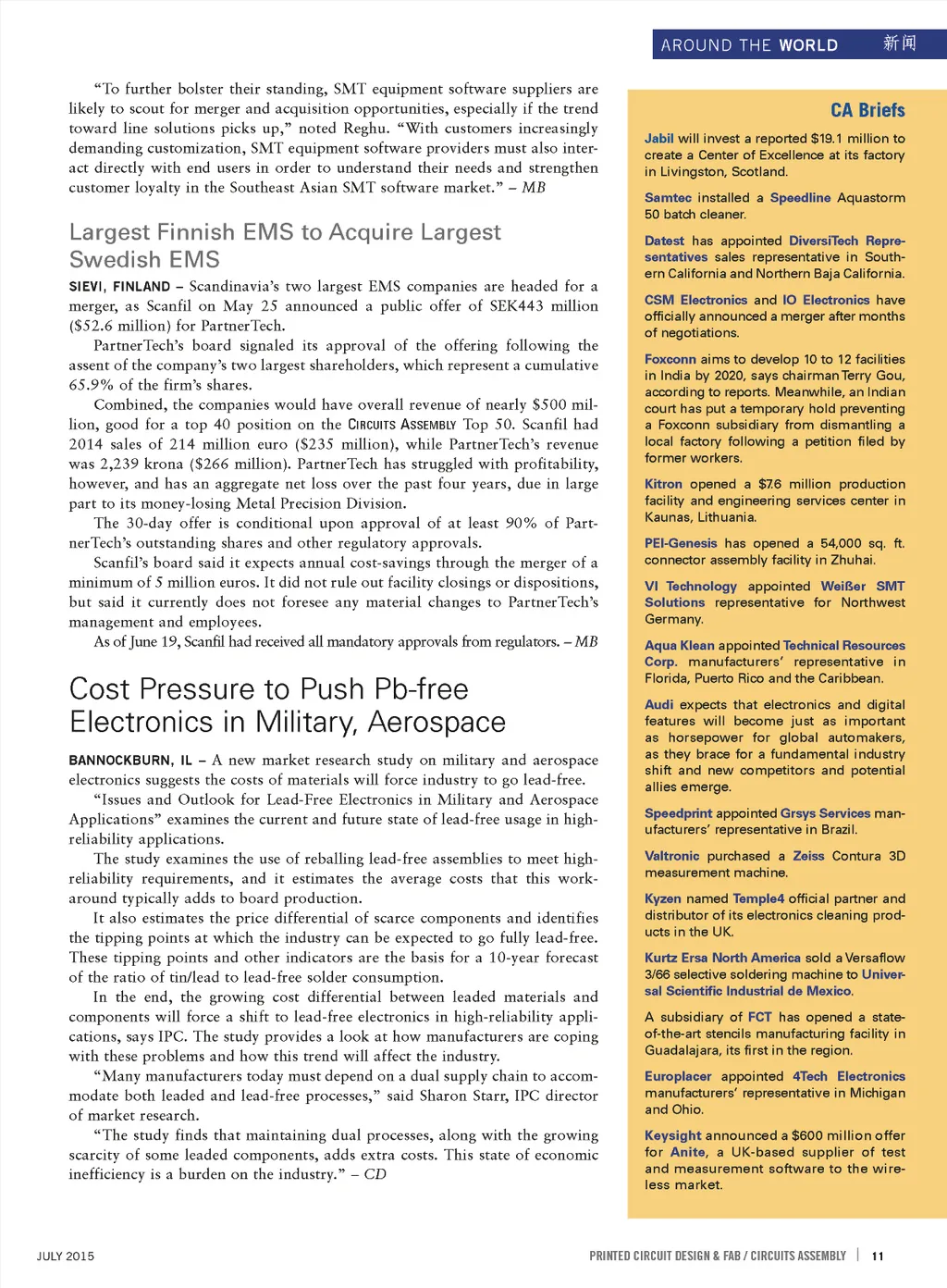 AROUND THE WORLD 新闻

"To further bolster their standing, SMT equipment software suppliers are likely to scout for merger and acquisition opportunities, especially if the trend toward line solutions picks up," noted Reghu. "With customers increasingly demanding customization, SMT equipment software providers must also interact directly with end users in order to understand their needs and strengthen customer loyalty in the Southeast Asian SMT software market." – MB

Largest Finnish EMS to Acquire Largest Swedish EMS

SIEVI, FINLAND – Scandinavia's two largest EMS companies are headed for a merger, as Scanfil on May 25 announced a public offer of SEK443 million ($52.6 million) for PartnerTech.

PartnerTech's board signaled its approval of the offering following the assent of the company's two largest shareholders, which represent a cumulative 65.9% of the firm's shares.

Combined, the companies would have overall revenue of nearly $500 million, good for a top 40 position on the CIRCUITS ASSEMBLY Top 50. Scanfil had 2014 sales of 214 million euro ($235 million), while PartnerTech's revenue was 2,239 krona ($266 million). PartnerTech has struggled with profitability, however, and has an aggregate net loss over the past four years, due in large part to its money-losing Metal Precision Division.

The 30-day offer is conditional upon approval of at least 90% of PartnerTech's outstanding shares and other regulatory approvals.

Scanfil's board said it expects annual cost-savings through the merger of a minimum of 5 million euros. It did not rule out facility closings or dispositions, but said it currently does not foresee any material changes to PartnerTech's management and employees.

As of June 19, Scanfil had received all mandatory approvals from regulators. – MB

Cost Pressure to Push Pb-free Electronics in Military, Aerospace

BANNOCKBURN, IL – A new market research study on military and aerospace electronics suggests the costs of materials will force industry to go lead-free.

"Issues and Outlook for Lead-Free Electronics in Military and Aerospace Applications" examines the current and future state of lead-free usage in high-reliability applications.

The study examines the use of reballing lead-free assemblies to meet high-reliability requirements, and it estimates the average costs that this workaround typically adds to board production.

It also estimates the price differential of scarce components and identifies the tipping points at which the industry can be expected to go fully lead-free. These tipping points and other indicators are the basis for a 10-year forecast of the ratio of tin/lead to lead-free solder consumption.

In the end, the growing cost differential between leaded materials and components will force a shift to lead-free electronics in high-reliability applications, says IPC. The study provides a look at how manufacturers are coping with these problems and how this trend will affect the industry.

"Many manufacturers today must depend on a dual supply chain to accommodate both leaded and lead-free processes," said Sharon Starr, IPC director of market research.

"The study finds that maintaining dual processes, along with the growing scarcity of some leaded components, adds extra costs. This state of economic inefficiency is a burden on the industry." – CD

CA Briefs

Jabil will invest a reported $19.1 million to create a Center of Excellence at its factory in Livingston, Scotland.

Samtec installed a Speedline Aquastorm 50 batch cleaner.

Datest has appointed DiversiTech Representatives sales representative in Southern California and Northern Baja California.

CSM Electronics and IO Electronics have officially announced a merger after months of negotiations.

Foxconn aims to develop 10 to 12 facilities in India by 2020, says chairman Terry Gou, according to reports. Meanwhile, an Indian court has put a temporary hold preventing a Foxconn subsidiary from dismantling a local factory following a petition filed by former workers.

Kitron opened a $7.6 million production facility and engineering services center in Kaunas, Lithuania.

PEI-Genesis has opened a 54,000 sq. ft. connector assembly facility in Zhuhai.

VI Technology appointed Weißer SMT Solutions representative for Northwest Germany.

Aqua Klean appointed Technical Resources Corp. manufacturers' representative in Florida, Puerto Rico and the Caribbean.

Audi expects that electronics and digital features will become just as important as horsepower for global automakers, as they brace for a fundamental industry shift and new competitors and potential allies emerge.

Speedprint appointed Grsys Services manufacturers' representative in Brazil.

Valtronic purchased a Zeiss Contura 3D measurement machine.

Kyzen named Temple4 official partner and distributor of its electronics cleaning products in the UK.

Kurtz Ersa North America sold a Versaflow 3/66 selective soldering machine to Universal Scientific Industrial de Mexico.

A subsidiary of FCT has opened a state-of-the-art stencils manufacturing facility in Guadalajara, its first in the region.

Europlacer appointed 4Tech Electronics manufacturers' representative in Michigan and Ohio.

Keysight announced a $600 million offer for Anite, a UK-based supplier of test and measurement software to the wireless market.

JULY 2015

PRINTED CIRCUIT DESIGN & FAB / CIRCUITS ASSEMBLY | 11